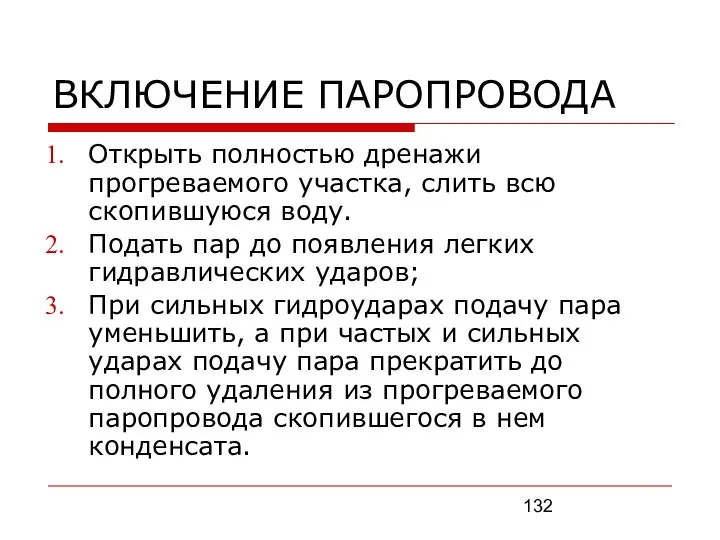 ВКЛЮЧЕНИЕ ПАРОПРОВОДА

1. Открыть полностью дренажи прогреваемого участка, слить всю скопившуюся воду.
2. Подать пар до появления легких гидравлических ударов;
3. При сильных гидроударах подачу пара уменьшить, а при частых и сильных ударах подачу пара прекратить до полного удаления из прогреваемого паропровода скопившегося в нем конденсата.

132